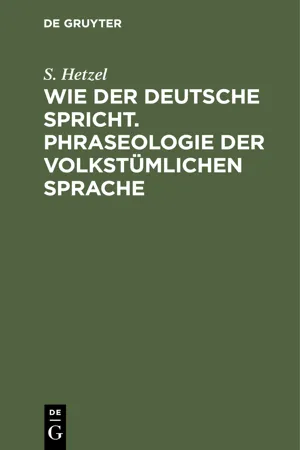 DE GRUYTER

S. Hetzel

WIE DER DEUTSCHE SPRICHT. PHRASEOLOGIE DER VOLKSTÜMLICHEN SPRACHE

DE
G